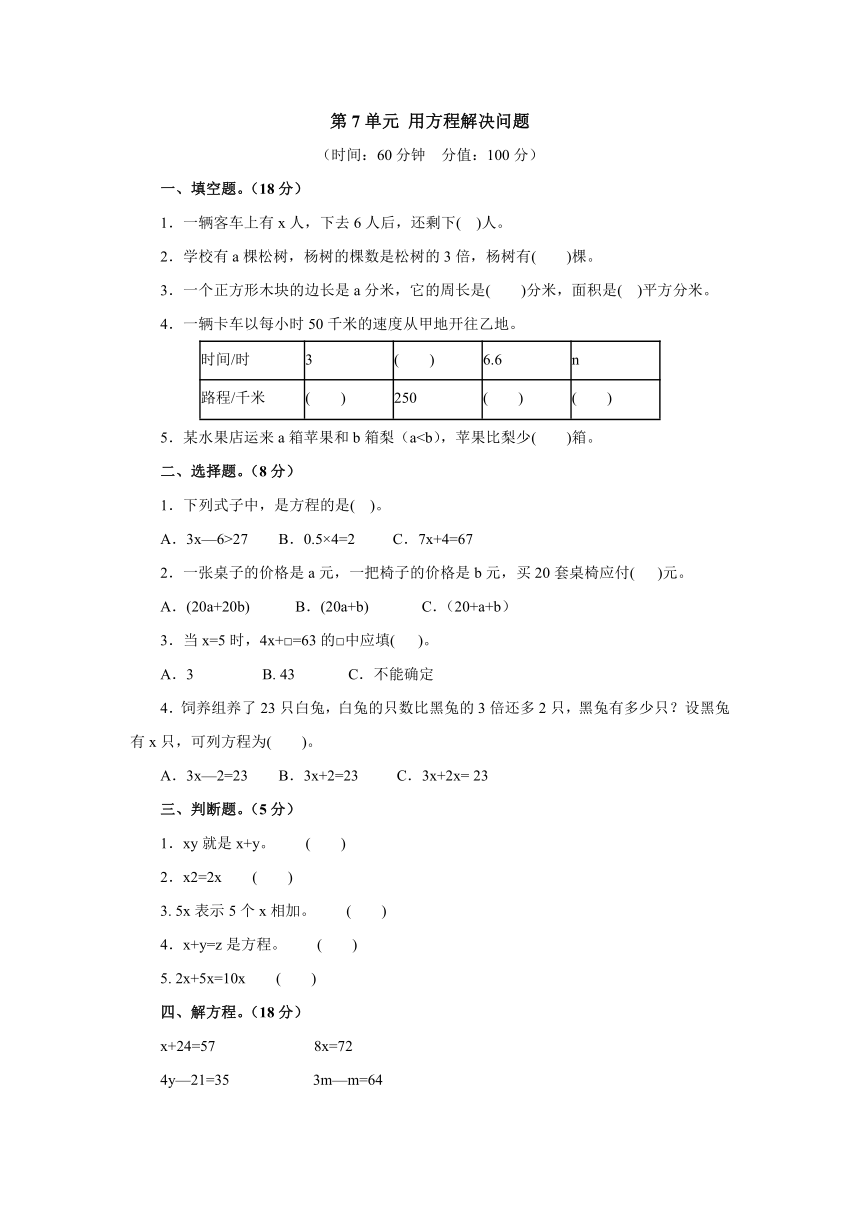 第 7 单元 用方程解决问题

（时间：60 分钟 分值：100 分）

一、填空题。（18 分）

1．一辆客车上有 x 人，下去 6 人后，还剩下(　)人。

2．学校有 a 棵松树，杨树的棵数是松树的 3 倍，杨树有(　　)棵。

3．一个正方形木块的边长是 a 分米，它的周长是(　　)分米，面积是(　)平方分米。

4．一辆卡车以每小时 50 千米的速度从甲地开往乙地。

| 时间/时 | 3 | (　　) | 6.6 | n |
|---|---|---|---|---|
| 路程/千米 | (　　) | 250 | (　　) | (　　) |

5．某水果店运来 a 箱苹果和 b 箱梨（a<b），苹果比梨少(　　)箱。

二、选择题。（8 分）

1．下列式子中，是方程的是(　)。

A．3x—6>27　B．0.5×4=2　C．7x+4=67

2．一张桌子的价格是 a 元，一把椅子的价格是 b 元，买 20 套桌椅应付(　)元。

A．(20a+20b)　B．(20a+b)　C．（20+a+b）

3．当 x=5 时，4x+□=63 的□中应填(　)。

A．3　B. 43　C．不能确定

4．饲养组养了 23 只白兔，白兔的只数比黑兔的 3 倍还多 2 只，黑兔有多少只？设黑兔有 x 只，可列方程为(　　)。

A．3x—2=23　B．3x+2=23　C．3x+2x= 23

三、判断题。（5 分）

1．xy 就是 x+y。　(　　)

2．x2=2x　(　　)

3. 5x 表示 5 个 x 相加。　(　　)

4．x+y=z 是方程。　(　　)

5. 2x+5x=10x　(　　)

四、解方程。（18 分）

x+24=57　　8x=72

4y—21=35　　3m—m=64